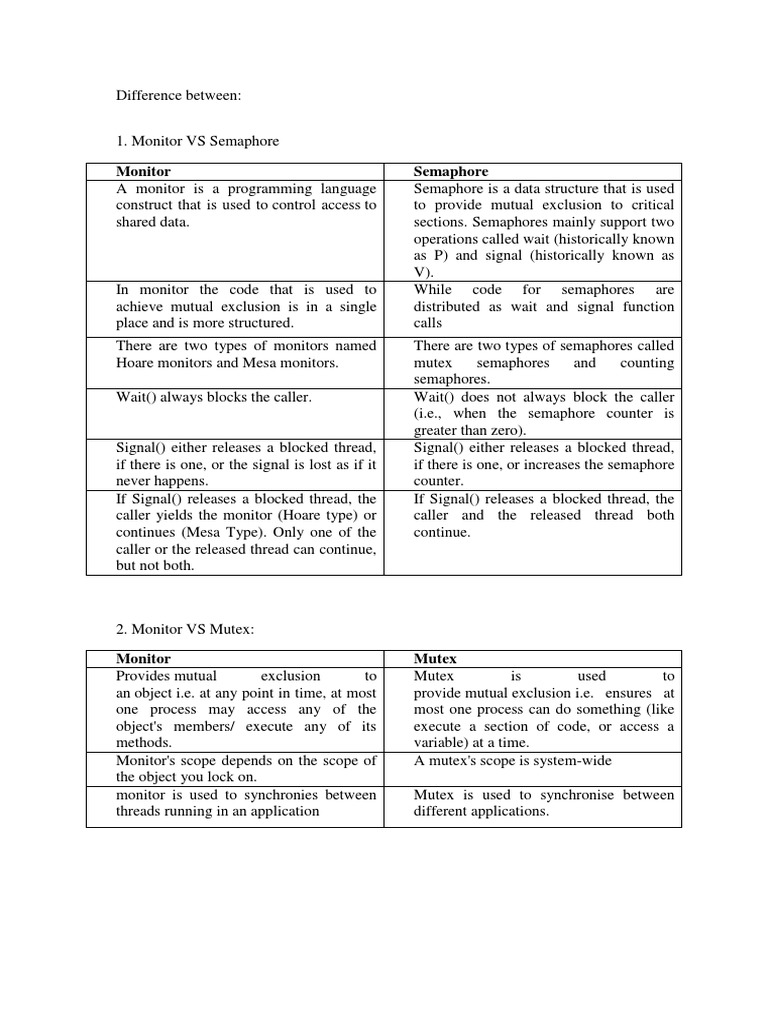 Difference between:

1. Monitor VS Semaphore

| Monitor | Semaphore |
|---|---|
| A monitor is a programming language construct that is used to control access to shared data. | Semaphore is a data structure that is used to provide mutual exclusion to critical sections. Semaphores mainly support two operations called wait (historically known as P) and signal (historically known as V). |
| In monitor the code that is used to achieve mutual exclusion is in a single place and is more structured. | While code for semaphores are distributed as wait and signal function calls |
| There are two types of monitors named Hoare monitors and Mesa monitors. | There are two types of semaphores called mutex semaphores and counting semaphores. |
| Wait() always blocks the caller. | Wait() does not always block the caller (i.e., when the semaphore counter is greater than zero). |
| Signal() either releases a blocked thread, if there is one, or the signal is lost as if it never happens. | Signal() either releases a blocked thread, if there is one, or increases the semaphore counter. |
| If Signal() releases a blocked thread, the caller yields the monitor (Hoare type) or continues (Mesa Type). Only one of the caller or the released thread can continue, but not both. | If Signal() releases a blocked thread, the caller and the released thread both continue. |

2. Monitor VS Mutex:

| Monitor | Mutex |
|---|---|
| Provides mutual exclusion to an object i.e. at any point in time, at most one process may access any of the object's members/ execute any of its methods. | Mutex is used to provide mutual exclusion i.e. ensures at most one process can do something (like execute a section of code, or access a variable) at a time. |
| Monitor's scope depends on the scope of the object you lock on. | A mutex's scope is system-wide |
| monitor is used to synchronies between threads running in an application | Mutex is used to synchronise between different applications. |